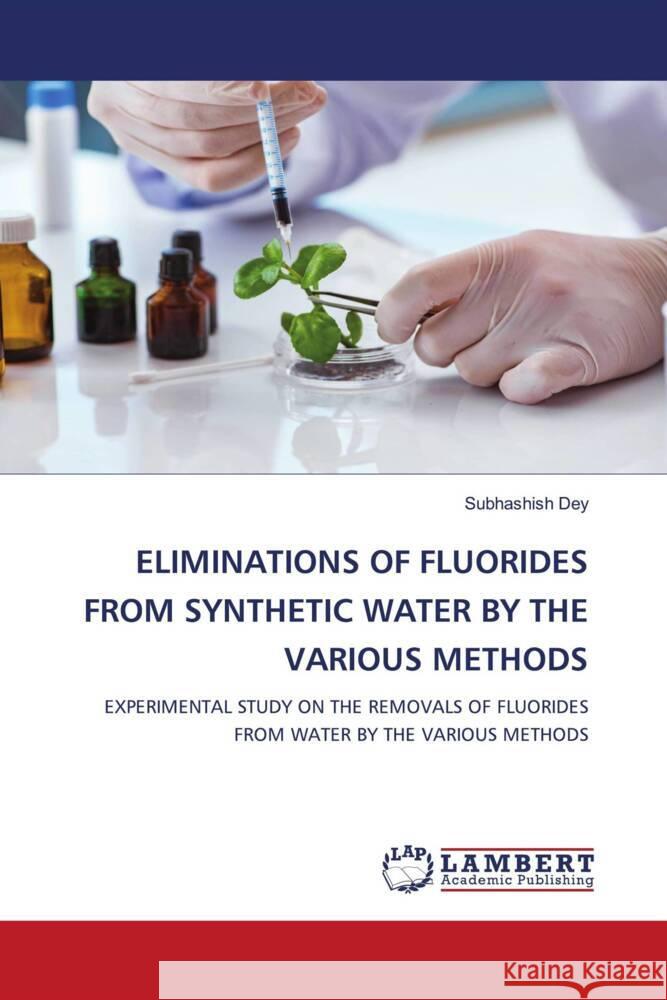 Subhashish Dey

ELIMINATIONS OF FLUORIDES FROM SYNTHETIC WATER BY THE VARIOUS METHODS

EXPERIMENTAL STUDY ON THE REMOVALS OF FLUORIDES FROM WATER BY THE VARIOUS METHODS

LAP LAMBERT Academic Publishing